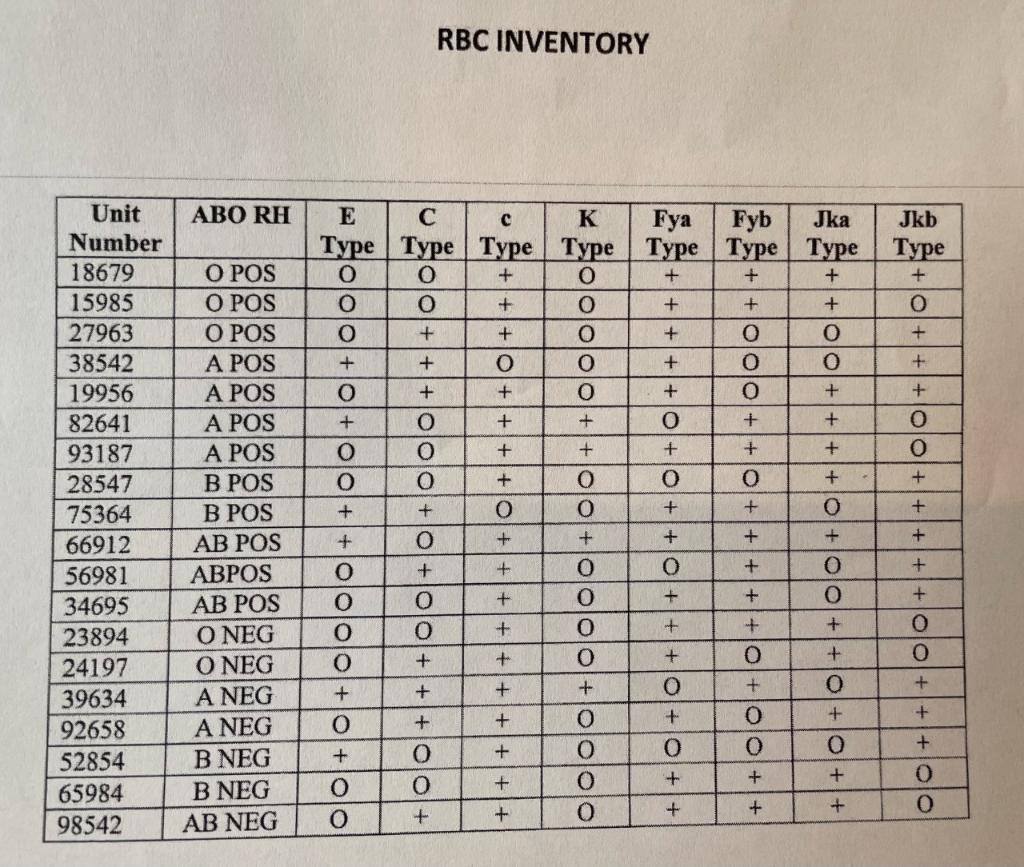 RBC INVENTORY

| Unit Number | ABO RH | E Type | C Type | c Type | K Type | Fya Type | Fyb Type | Jka Type | Jkb Type |
|---|---|---|---|---|---|---|---|---|---|
| 18679 | O POS | O | O | + | O | + | + | + | + |
| 15985 | O POS | O | O | + | O | + | + | + | O |
| 27963 | O POS | O | + | + | O | + | O | O | + |
| 38542 | A POS | + | + | O | O | + | O | O | + |
| 19956 | A POS | O | + | + | O | + | O | + | + |
| 82641 | A POS | + | O | + | + | O | + | + | O |
| 93187 | A POS | O | O | + | + | + | + | + | O |
| 28547 | B POS | O | O | + | O | O | O | + | + |
| 75364 | B POS | + | + | O | O | + | + | O | + |
| 66912 | AB POS | + | O | + | + | + | + | + | + |
| 56981 | ABPOS | O | + | + | O | O | + | O | + |
| 34695 | AB POS | O | O | + | O | + | + | O | + |
| 23894 | O NEG | O | O | + | O | + | + | + | O |
| 24197 | O NEG | O | + | + | O | + | O | + | O |
| 39634 | A NEG | + | + | + | + | O | + | O | + |
| 92658 | A NEG | O | + | + | O | + | O | + | + |
| 52854 | B NEG | + | O | + | O | O | O | O | + |
| 65984 | B NEG | O | O | + | O | + | + | + | O |
| 98542 | AB NEG | O | + | + | O | + | + | + | O |